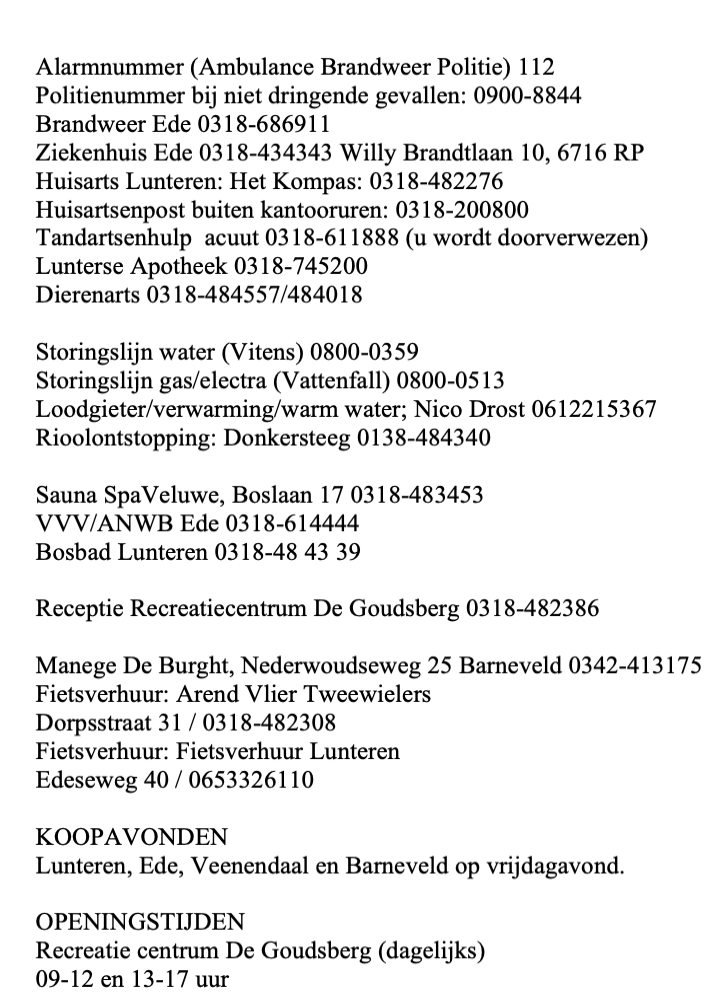 Alarmnummer (Ambulance Brandweer Politie) 112
Politienummer bij niet dringende gevallen: 0900-8844
Brandweer Ede 0318-686911
Ziekenhuis Ede 0318-434343 Willy Brandtlaan 10, 6716 RP
Huisarts Lunteren: Het Kompas: 0318-482276
Huisartsenpost buiten kantooruren: 0318-200800
Tandartsenhulp  acuut 0318-611888 (u wordt doorverwezen)
Lunterse Apotheek 0318-745200
Dierenarts 0318-484557/484018

Storingslijn water (Vitens) 0800-0359
Storingslijn gas/electra (Vattenfall) 0800-0513
Loodgieter/verwarming/warm water; Nico Drost 0612215367
Rioolontstopping: Donkersteeg 0138-484340

Sauna SpaVeluwe, Boslaan 17 0318-483453
VVV/ANWB Ede 0318-614444
Bosbad Lunteren 0318-48 43 39

Receptie Recreatiecentrum De Goudsberg 0318-482386

Manege De Burght, Nederwoudseweg 25 Barneveld 0342-413175
Fietsverhuur: Arend Vlier Tweewielers
Dorpsstraat 31 / 0318-482308
Fietsverhuur: Fietsverhuur Lunteren
Edeseweg 40 / 0653326110

KOOPAVONDEN
Lunteren, Ede, Veenendaal en Barneveld op vrijdagavond.

OPENINGSTIJDEN
Recreatie centrum De Goudsberg (dagelijks)
09-12 en 13-17 uur